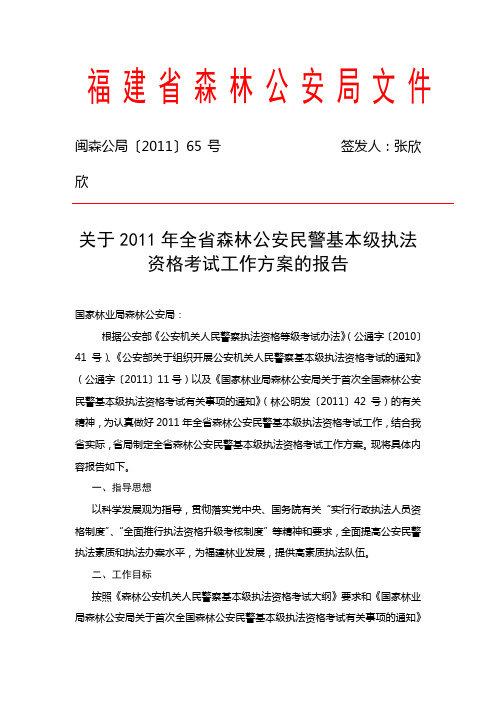 福建省森林公安局文件

闽森公局〔2011〕65 号　　　　签发人：张欣欣

关于 2011 年全省森林公安民警基本级执法资格考试工作方案的报告

国家林业局森林公安局：

根据公安部《公安机关人民警察执法资格等级考试办法》（公通字〔2010〕41 号）、《公安部关于组织开展公安机关人民警察基本级执法资格考试的通知》（公通字〔2011〕11 号）以及《国家林业局森林公安局关于首次全国森林公安民警基本级执法资格考试有关事项的通知》（林公明发〔2011〕42 号）的有关精神，为认真做好 2011 年全省森林公安民警基本级执法资格考试工作，结合我省实际，省局制定全省森林公安民警基本级执法资格考试工作方案。现将具体内容报告如下。

一、指导思想

以科学发展观为指导，贯彻落实党中央、国务院有关“实行行政执法人员资格制度”、“全面推行执法资格升级考核制度”等精神和要求，全面提高公安民警执法素质和执法办案水平，为福建林业发展，提供高素质执法队伍。

二、工作目标

按照《森林公安机关人民警察基本级执法资格考试大纲》要求和《国家林业局森林公安局关于首次全国森林公安民警基本级执法资格考试有关事项的通知》